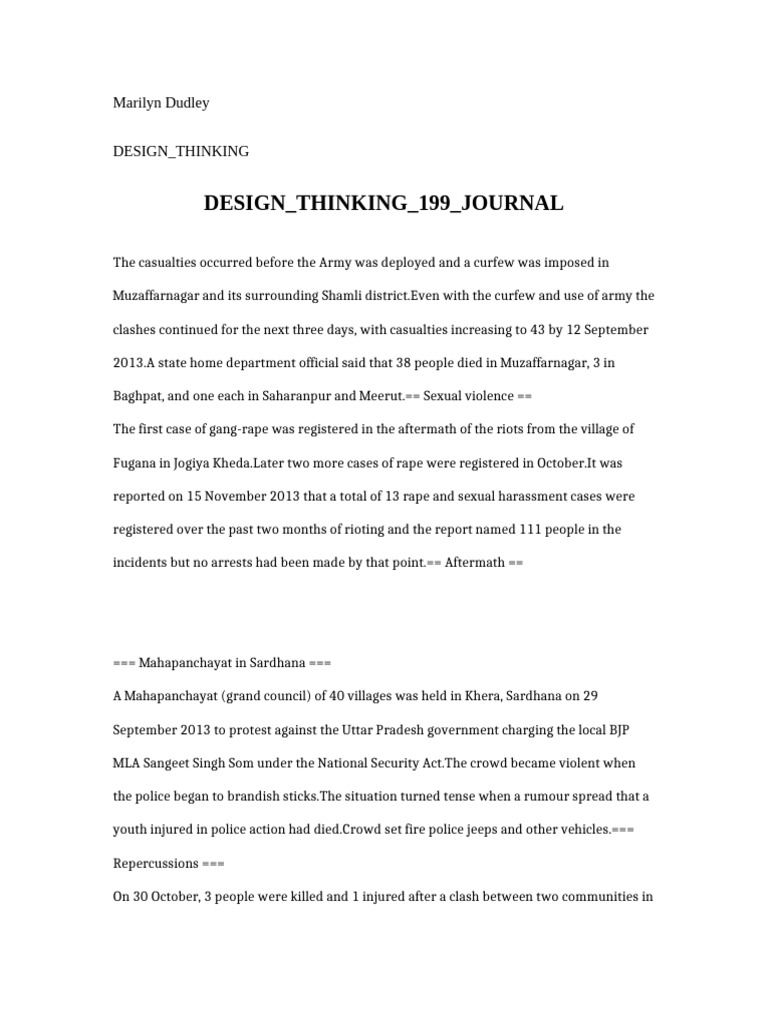 Marilyn Dudley

DESIGN_THINKING

DESIGN_THINKING_199_JOURNAL

The casualties occurred before the Army was deployed and a curfew was imposed in Muzaffarnagar and its surrounding Shamli district.Even with the curfew and use of army the clashes continued for the next three days, with casualties increasing to 43 by 12 September 2013.A state home department official said that 38 people died in Muzaffarnagar, 3 in Baghpat, and one each in Saharanpur and Meerut.== Sexual violence ==
The first case of gang-rape was registered in the aftermath of the riots from the village of Fugana in Jogiya Kheda.Later two more cases of rape were registered in October.It was reported on 15 November 2013 that a total of 13 rape and sexual harassment cases were registered over the past two months of rioting and the report named 111 people in the incidents but no arrests had been made by that point.== Aftermath ==

=== Mahapanchayat in Sardhana ===
A Mahapanchayat (grand council) of 40 villages was held in Khera, Sardhana on 29 September 2013 to protest against the Uttar Pradesh government charging the local BJP MLA Sangeet Singh Som under the National Security Act.The crowd became violent when the police began to brandish sticks.The situation turned tense when a rumour spread that a youth injured in police action had died.Crowd set fire police jeeps and other vehicles.=== Repercussions ===
On 30 October, 3 people were killed and 1 injured after a clash between two communities in